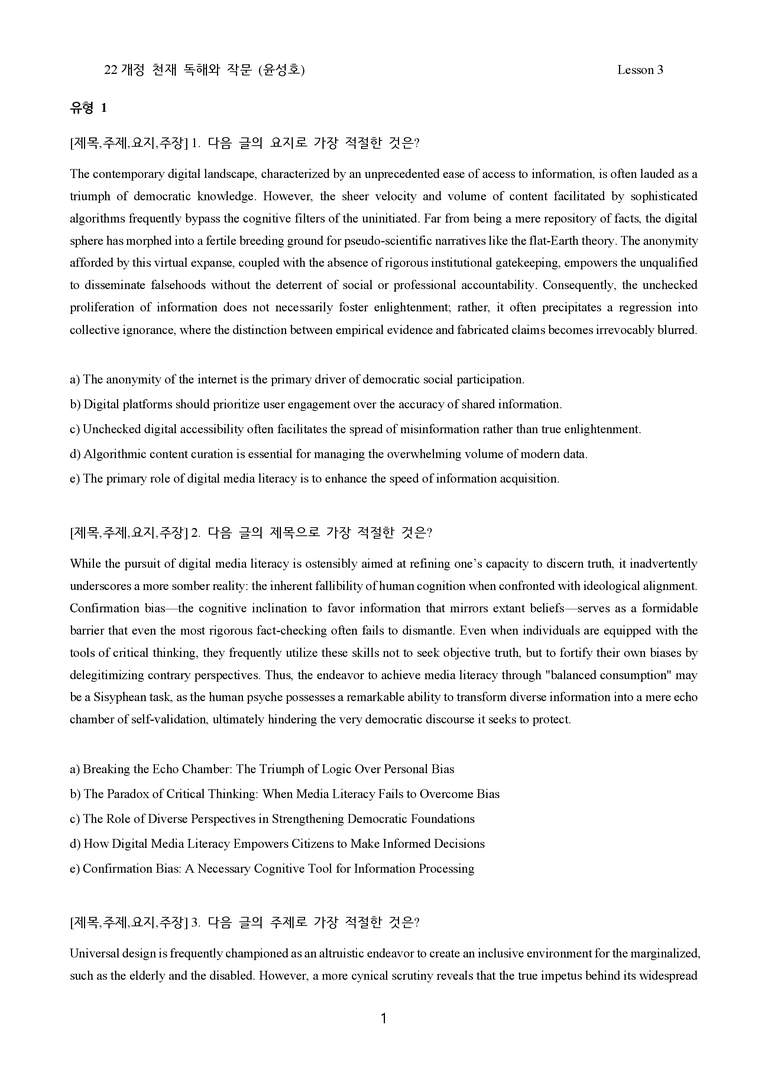 22 개정 천재 독해와 작문 (윤성호) Lesson 3

유형 1

[제목,주제,요지,주장] 1. 다음 글의 요지로 가장 적절한 것은?

The contemporary digital landscape, characterized by an unprecedented ease of access to information, is often lauded as a triumph of democratic knowledge. However, the sheer velocity and volume of content facilitated by sophisticated algorithms frequently bypass the cognitive filters of the uninitiated. Far from being a mere repository of facts, the digital sphere has morphed into a fertile breeding ground for pseudo-scientific narratives like the flat-Earth theory. The anonymity afforded by this virtual expanse, coupled with the absence of rigorous institutional gatekeeping, empowers the unqualified to disseminate falsehoods without the deterrent of social or professional accountability. Consequently, the unchecked proliferation of information does not necessarily foster enlightenment; rather, it often precipitates a regression into collective ignorance, where the distinction between empirical evidence and fabricated claims becomes irrevocably blurred.

a) The anonymity of the internet is the primary driver of democratic social participation.
b) Digital platforms should prioritize user engagement over the accuracy of shared information.
c) Unchecked digital accessibility often facilitates the spread of misinformation rather than true enlightenment.
d) Algorithmic content curation is essential for managing the overwhelming volume of modern data.
e) The primary role of digital media literacy is to enhance the speed of information acquisition.

[제목,주제,요지,주장] 2. 다음 글의 제목으로 가장 적절한 것은?

While the pursuit of digital media literacy is ostensibly aimed at refining one's capacity to discern truth, it inadvertently underscores a more somber reality: the inherent fallibility of human cognition when confronted with ideological alignment. Confirmation bias—the cognitive inclination to favor information that mirrors extant beliefs—serves as a formidable barrier that even the most rigorous fact-checking often fails to dismantle. Even when individuals are equipped with the tools of critical thinking, they frequently utilize these skills not to seek objective truth, but to fortify their own biases by delegitimizing contrary perspectives. Thus, the endeavor to achieve media literacy through "balanced consumption" may be a Sisyphean task, as the human psyche possesses a remarkable ability to transform diverse information into a mere echo chamber of self-validation, ultimately hindering the very democratic discourse it seeks to protect.

a) Breaking the Echo Chamber: The Triumph of Logic Over Personal Bias
b) The Paradox of Critical Thinking: When Media Literacy Fails to Overcome Bias
c) The Role of Diverse Perspectives in Strengthening Democratic Foundations
d) How Digital Media Literacy Empowers Citizens to Make Informed Decisions
e) Confirmation Bias: A Necessary Cognitive Tool for Information Processing

[제목,주제,요지,주장] 3. 다음 글의 주제로 가장 적절한 것은?

Universal design is frequently championed as an altruistic endeavor to create an inclusive environment for the marginalized, such as the elderly and the disabled. However, a more cynical scrutiny reveals that the true impetus behind its widespread

1